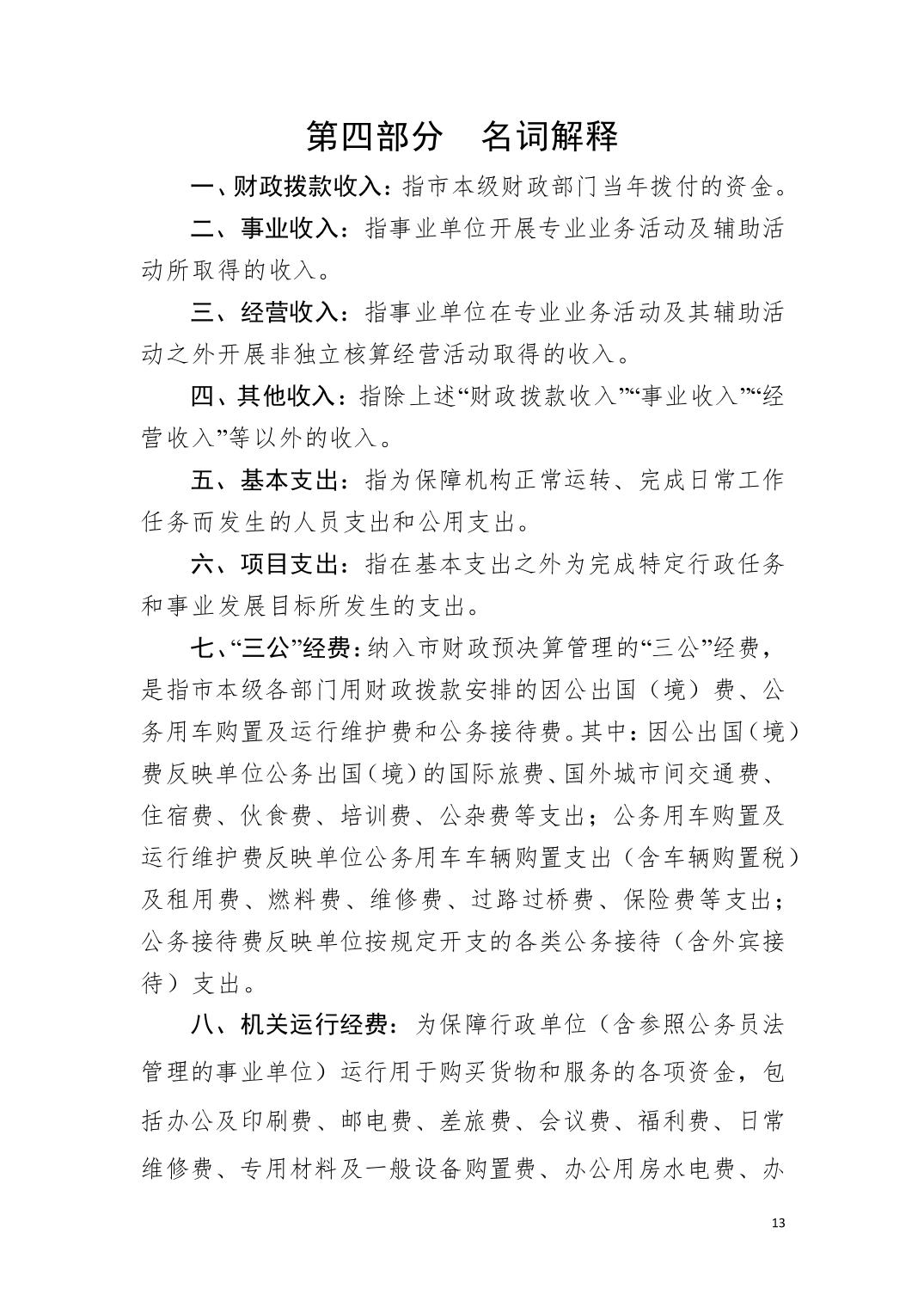 第四部分　名词解释

一、财政拨款收入：指市本级财政部门当年拨付的资金。

二、事业收入：指事业单位开展专业业务活动及辅助活动所取得的收入。

三、经营收入：指事业单位在专业业务活动及其辅助活动之外开展非独立核算经营活动取得的收入。

四、其他收入：指除上述“财政拨款收入”“事业收入”“经营收入”等以外的收入。

五、基本支出：指为保障机构正常运转、完成日常工作任务而发生的人员支出和公用支出。

六、项目支出：指在基本支出之外为完成特定行政任务和事业发展目标所发生的支出。

七、“三公”经费：纳入市财政预决算管理的“三公”经费，是指市本级各部门用财政拨款安排的因公出国（境）费、公务用车购置及运行维护费和公务接待费。其中：因公出国（境）费反映单位公务出国（境）的国际旅费、国外城市间交通费、住宿费、伙食费、培训费、公杂费等支出；公务用车购置及运行维护费反映单位公务用车车辆购置支出（含车辆购置税）及租用费、燃料费、维修费、过路过桥费、保险费等支出；公务接待费反映单位按规定开支的各类公务接待（含外宾接待）支出。

八、机关运行经费：为保障行政单位（含参照公务员法管理的事业单位）运行用于购买货物和服务的各项资金，包括办公及印刷费、邮电费、差旅费、会议费、福利费、日常维修费、专用材料及一般设备购置费、办公用房水电费、办

13